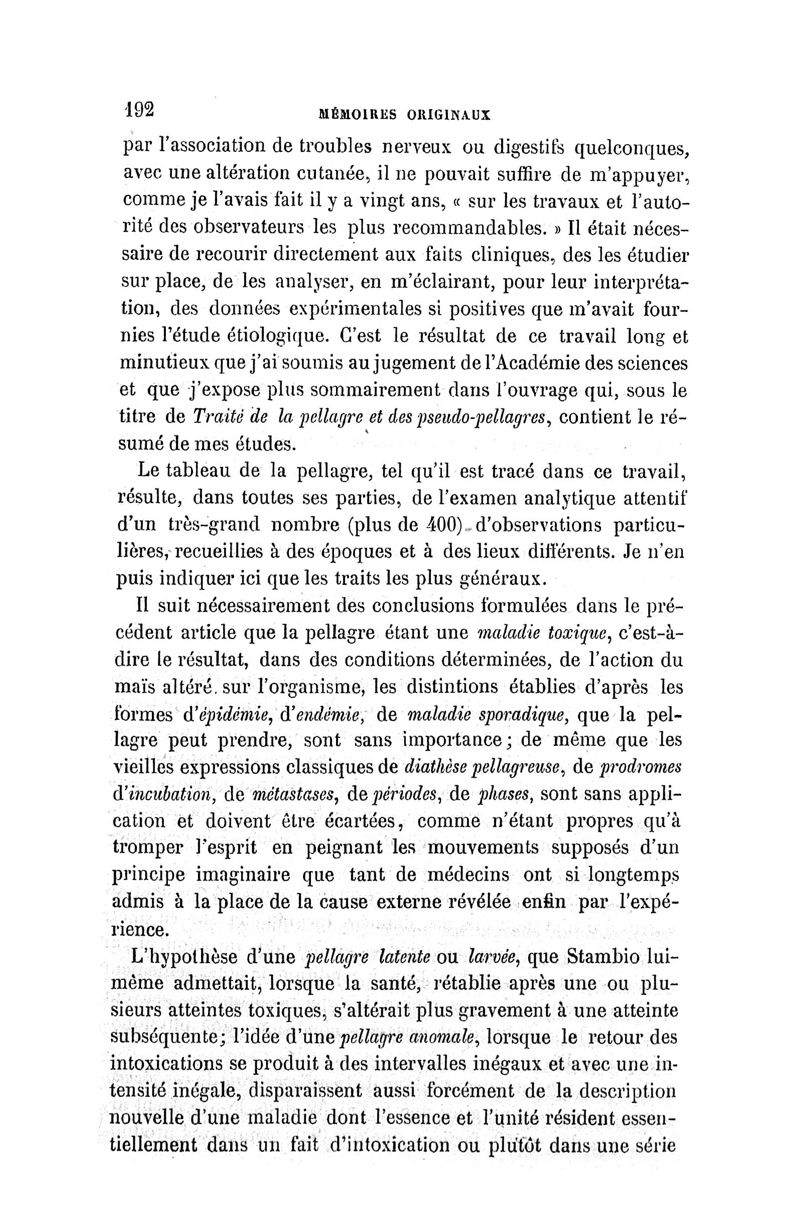 192 MÉMOIRES ORIGINAUX

par l'association de troubles nerveux ou digestifs quelconques, avec une altération cutanée, il ne pouvait suffire de m'appuyer, comme je l'avais fait il y a vingt ans, « sur les travaux et l'autorité des observateurs les plus recommandables. » Il était nécessaire de recourir directement aux faits cliniques, des les étudier sur place, de les analyser, en m'éclairant, pour leur interprétation, des données expérimentales si positives que m'avait fournies l'étude étiologique. C'est le résultat de ce travail long et minutieux que j'ai soumis au jugement de l'Académie des sciences et que j'expose plus sommairement dans l'ouvrage qui, sous le titre de Traité de la pellagre et des pseudo-pellagres, contient le résumé de mes études.

Le tableau de la pellagre, tel qu'il est tracé dans ce travail, résulte, dans toutes ses parties, de l'examen analytique attentif d'un très-grand nombre (plus de 400) d'observations particulières, recueillies à des époques et à des lieux différents. Je n'en puis indiquer ici que les traits les plus généraux.

Il suit nécessairement des conclusions formulées dans le précédent article que la pellagre étant une maladie toxique, c'est-à-dire le résultat, dans des conditions déterminées, de l'action du maïs altéré sur l'organisme, les distintions établies d'après les formes d'épidémie, d'endémie, de maladie sporadique, que la pellagre peut prendre, sont sans importance; de même que les vieilles expressions classiques de diathèse pellagreuse, de prodromes d'incubation, de métastases, de périodes, de phases, sont sans application et doivent être écartées, comme n'étant propres qu'à tromper l'esprit en peignant les mouvements supposés d'un principe imaginaire que tant de médecins ont si longtemps admis à la place de la cause externe révélée enfin par l'expérience.

L'hypothèse d'une pellagre latente ou larvée, que Stambio lui-même admettait, lorsque la santé, rétablie après une ou plusieurs atteintes toxiques, s'altérait plus gravement à une atteinte subséquente; l'idée d'une pellagre anomale, lorsque le retour des intoxications se produit à des intervalles inégaux et avec une intensité inégale, disparaissent aussi forcément de la description nouvelle d'une maladie dont l'essence et l'unité résident essentiellement dans un fait d'intoxication ou plutôt dans une série